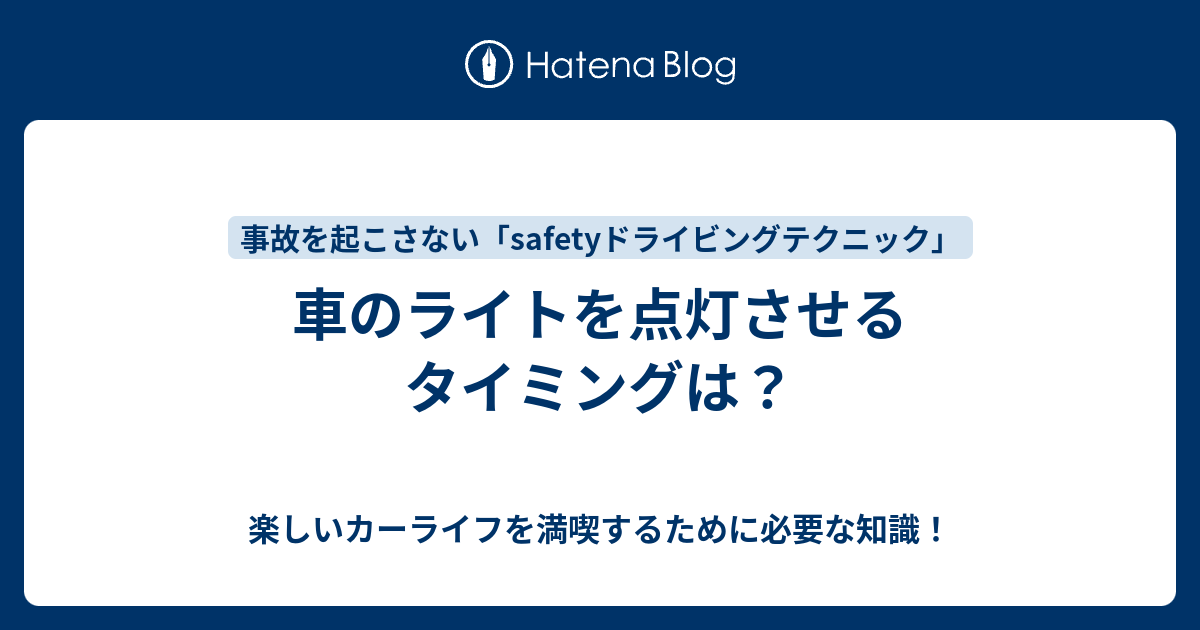 Hatena Blog

事故を起こさない「safetyドライビングテクニック」

車のライトを点灯させるタイミングは？

楽しいカーライフを満喫するために必要な知識！